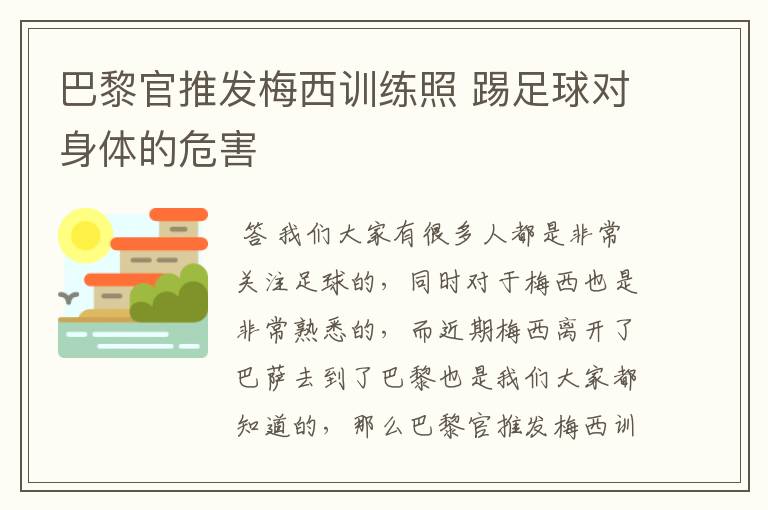 巴黎官推发梅西训练照 踢足球对身体的危害

答 我们大家有很多人都是非常关注足球的，同时对于梅西也是非常熟悉的，而近期梅西离开了巴萨去到了巴黎也是我们大家都知道的，那么巴黎官推发梅西训